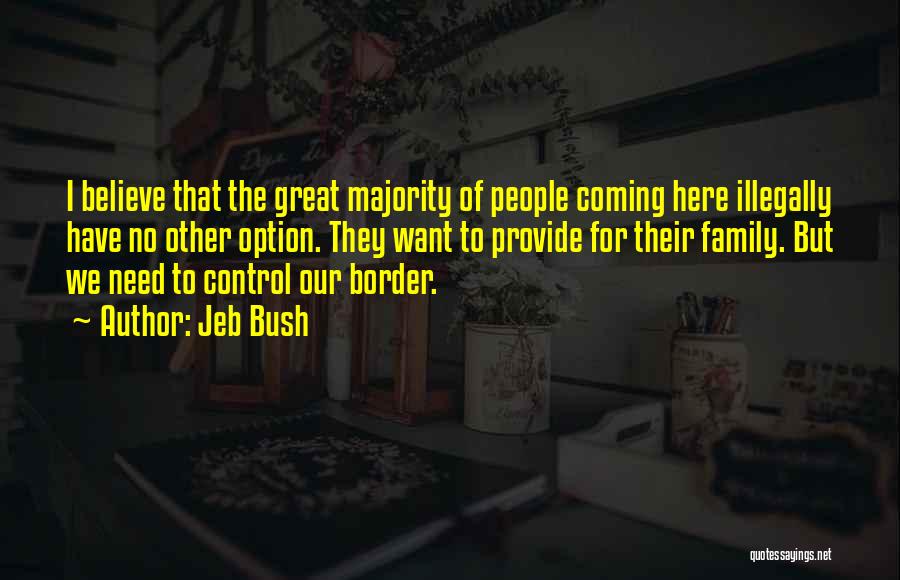 I believe that the great majority of people coming here illegally have no other option. They want to provide for their family. But we need to control our border.

~ Author: Jeb Bush

quotessayings.net